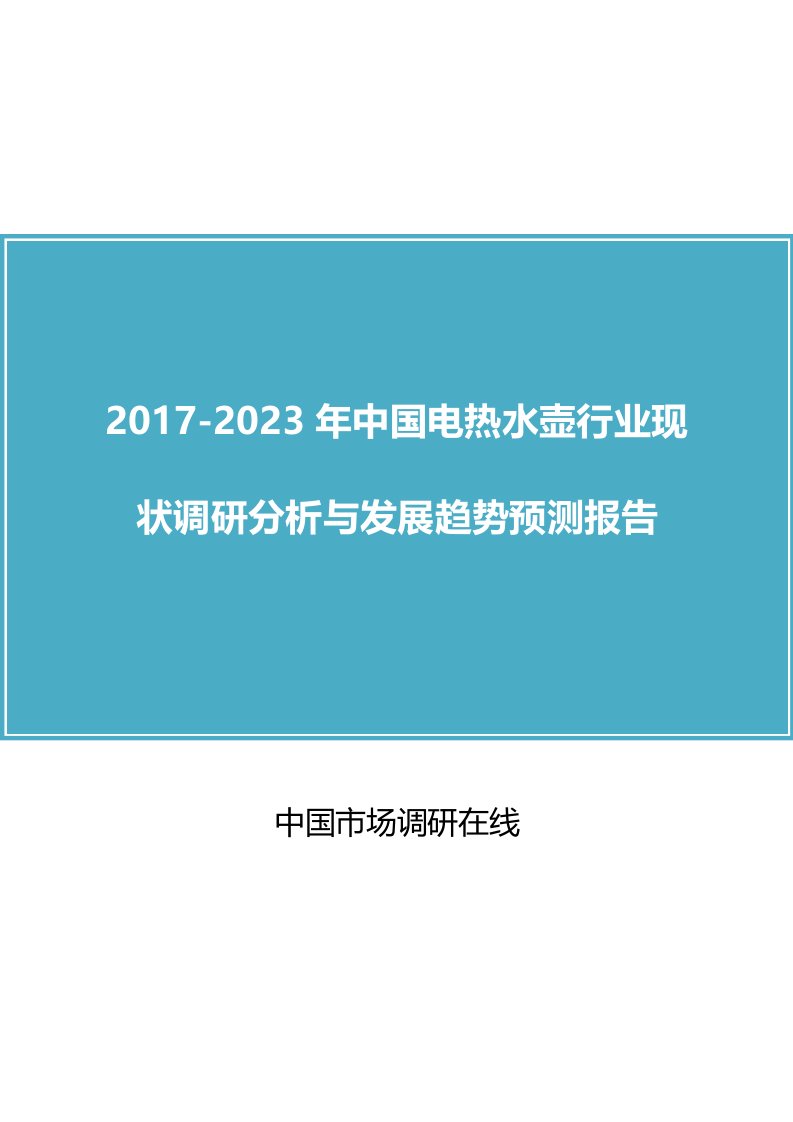 2017-2023 年中国电热水壶行业现状调研分析与发展趋势预测报告

中国市场调研在线